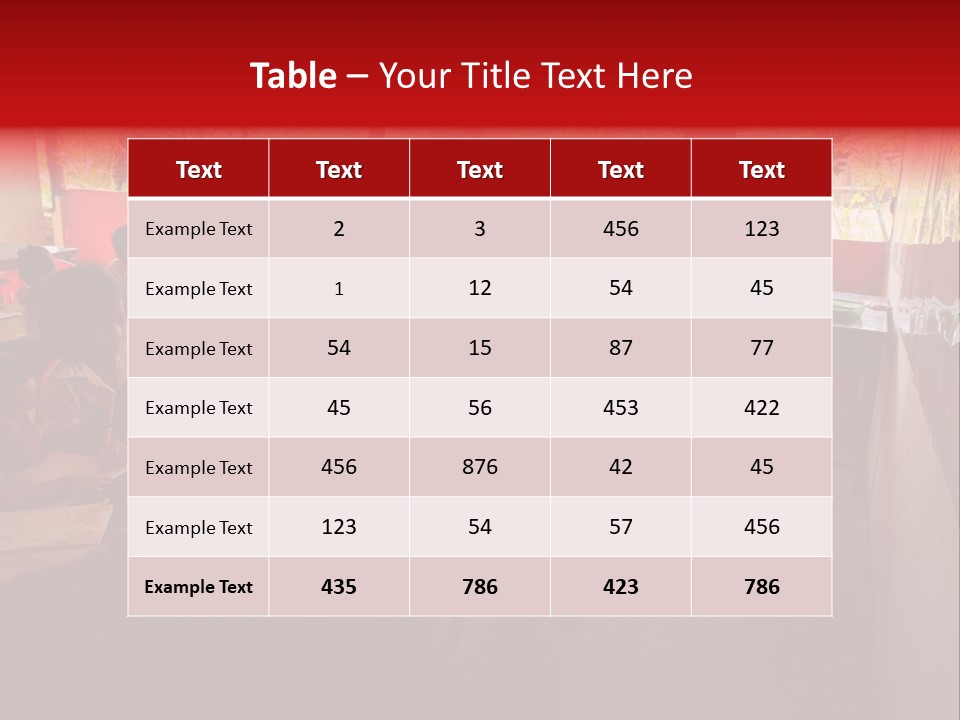 Table – Your Title Text Here

| Text | Text | Text | Text | Text |
|---|---|---|---|---|
| Example Text | 2 | 3 | 456 | 123 |
| Example Text | 1 | 12 | 54 | 45 |
| Example Text | 54 | 15 | 87 | 77 |
| Example Text | 45 | 56 | 453 | 422 |
| Example Text | 456 | 876 | 42 | 45 |
| Example Text | 123 | 54 | 57 | 456 |
| Example Text | 435 | 786 | 423 | 786 |